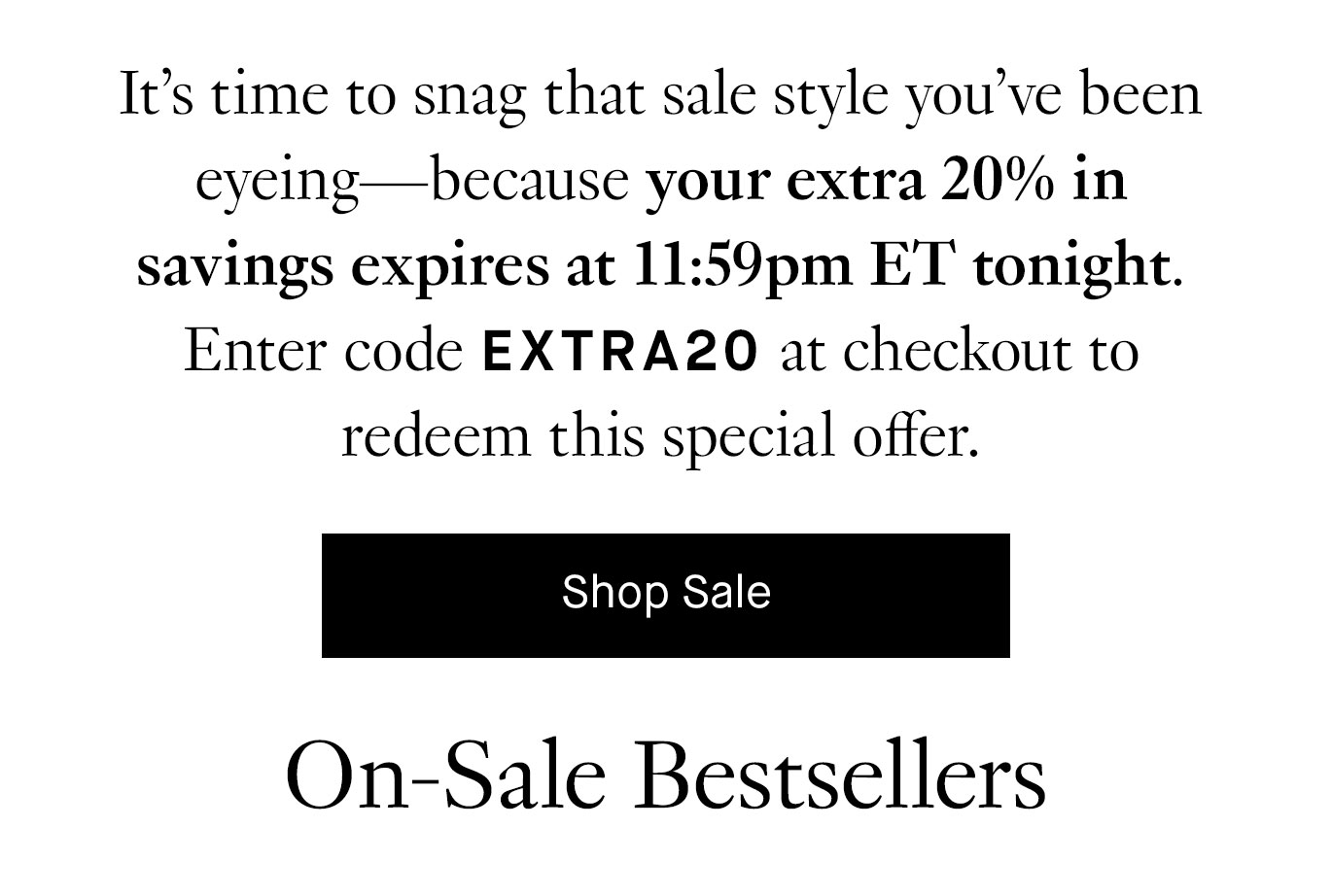 It’s time to snag that sale style you’ve been eyeing—because your extra 20% in savings expires at 11:59pm ET tonight. Enter code EXTRA20 at checkout to redeem this special offer.

Shop Sale

On-Sale Bestsellers